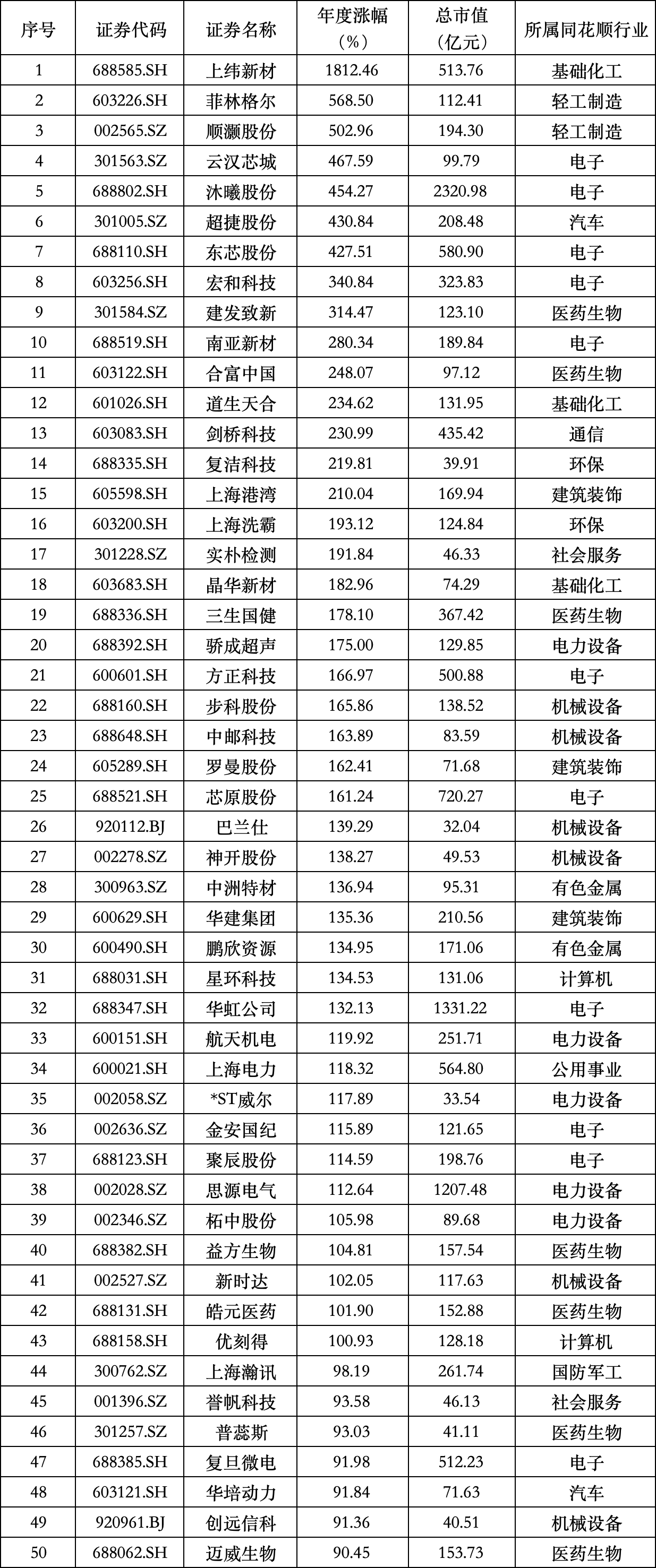 | 序号 | 证券代码 | 证券名称 | 年度涨幅（%） | 总市值（亿元） | 所属同花顺行业 |
|---|---|---|---|---|---|
| 1 | 688585.SH | 上纬新材 | 1812.46 | 513.76 | 基础化工 |
| 2 | 603226.SH | 菲林格尔 | 568.50 | 112.41 | 轻工制造 |
| 3 | 002565.SZ | 顺灏股份 | 502.96 | 194.30 | 轻工制造 |
| 4 | 301563.SZ | 云汉芯城 | 467.59 | 99.79 | 电子 |
| 5 | 688802.SH | 沐曦股份 | 454.27 | 2320.98 | 电子 |
| 6 | 301005.SZ | 超捷股份 | 430.84 | 208.48 | 汽车 |
| 7 | 688110.SH | 东芯股份 | 427.51 | 580.90 | 电子 |
| 8 | 603256.SH | 宏和科技 | 340.84 | 323.83 | 电子 |
| 9 | 301584.SZ | 建发致新 | 314.47 | 123.10 | 医药生物 |
| 10 | 688519.SH | 南亚新材 | 280.34 | 189.84 | 电子 |
| 11 | 603122.SH | 合富中国 | 248.07 | 97.12 | 医药生物 |
| 12 | 601026.SH | 道生天合 | 234.62 | 131.95 | 基础化工 |
| 13 | 603083.SH | 剑桥科技 | 230.99 | 435.42 | 通信 |
| 14 | 688335.SH | 复洁科技 | 219.81 | 39.91 | 环保 |
| 15 | 605598.SH | 上海港湾 | 210.04 | 169.94 | 建筑装饰 |
| 16 | 603200.SH | 上海洗霸 | 193.12 | 124.84 | 环保 |
| 17 | 301228.SZ | 实朴检测 | 191.84 | 46.33 | 社会服务 |
| 18 | 603683.SH | 晶华新材 | 182.96 | 74.29 | 基础化工 |
| 19 | 688336.SH | 三生国健 | 178.10 | 367.42 | 医药生物 |
| 20 | 688392.SH | 骄成超声 | 175.00 | 129.85 | 电力设备 |
| 21 | 600601.SH | 方正科技 | 166.97 | 500.88 | 电子 |
| 22 | 688160.SH | 步科股份 | 165.86 | 138.52 | 机械设备 |
| 23 | 688648.SH | 中邮科技 | 163.89 | 83.59 | 机械设备 |
| 24 | 605289.SH | 罗曼股份 | 162.41 | 71.68 | 建筑装饰 |
| 25 | 688521.SH | 芯原股份 | 161.24 | 720.27 | 电子 |
| 26 | 920112.BJ | 巴兰仕 | 139.29 | 32.04 | 机械设备 |
| 27 | 002278.SZ | 神开股份 | 138.27 | 49.53 | 机械设备 |
| 28 | 300963.SZ | 中洲特材 | 136.94 | 95.31 | 有色金属 |
| 29 | 600629.SH | 华建集团 | 135.36 | 210.56 | 建筑装饰 |
| 30 | 600490.SH | 鹏欣资源 | 134.95 | 171.06 | 有色金属 |
| 31 | 688031.SH | 星环科技 | 134.53 | 131.06 | 计算机 |
| 32 | 688347.SH | 华虹公司 | 132.13 | 1331.22 | 电子 |
| 33 | 600151.SH | 航天机电 | 119.92 | 251.71 | 电力设备 |
| 34 | 600021.SH | 上海电力 | 118.32 | 564.80 | 公用事业 |
| 35 | 002058.SZ | *ST威尔 | 117.89 | 33.54 | 电力设备 |
| 36 | 002636.SZ | 金安国纪 | 115.89 | 121.65 | 电子 |
| 37 | 688123.SH | 聚辰股份 | 114.59 | 198.76 | 电子 |
| 38 | 002028.SZ | 思源电气 | 112.64 | 1207.48 | 电力设备 |
| 39 | 002346.SZ | 柘中股份 | 105.98 | 89.68 | 电力设备 |
| 40 | 688382.SH | 益方生物 | 104.81 | 157.54 | 医药生物 |
| 41 | 002527.SZ | 新时达 | 102.05 | 117.63 | 机械设备 |
| 42 | 688131.SH | 皓元医药 | 101.90 | 152.88 | 医药生物 |
| 43 | 688158.SH | 优刻得 | 100.93 | 128.18 | 计算机 |
| 44 | 300762.SZ | 上海瀚讯 | 98.19 | 261.74 | 国防军工 |
| 45 | 001396.SZ | 誉帆科技 | 93.58 | 46.13 | 社会服务 |
| 46 | 301257.SZ | 普蕊斯 | 93.03 | 41.11 | 医药生物 |
| 47 | 688385.SH | 复旦微电 | 91.98 | 512.23 | 电子 |
| 48 | 603121.SH | 华培动力 | 91.84 | 71.63 | 汽车 |
| 49 | 920961.BJ | 创远信科 | 91.36 | 40.51 | 机械设备 |
| 50 | 688062.SH | 迈威生物 | 90.45 | 153.73 | 医药生物 |